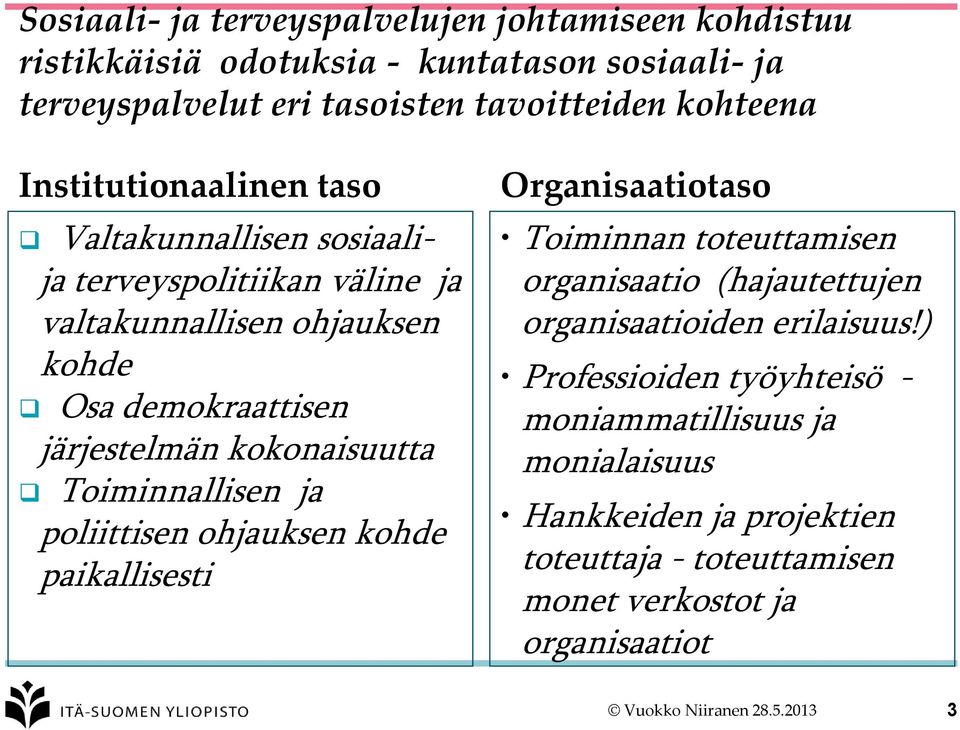 Sosiaali- ja terveyspalvelujen johtamiseen kohdistuu ristikkäisiä odotuksia - kuntatason sosiaali- ja terveyspalvelut eri tasoisten tavoitteiden kohteena

Institutionaalinen taso

❑ Valtakunnallisen sosiaali- ja terveyspolitiikan väline ja valtakunnallisen ohjauksen kohde
❑ Osa demokraattisen järjestelmän kokonaisuutta
❑ Toiminnallisen ja poliittisen ohjauksen kohde paikallisesti

Organisaatiotaso

• Toiminnan toteuttamisen organisaatio (hajautettujen organisaatioiden erilaisuus!)
• Professioiden työyhteisö - moniammatillisuus ja monialaisuus
• Hankkeiden ja projektien toteuttaja - toteuttamisen monet verkostot ja organisaatiot

ITÄ-SUOMEN YLIOPISTO

© Vuokko Niiranen 28.5.2013

3